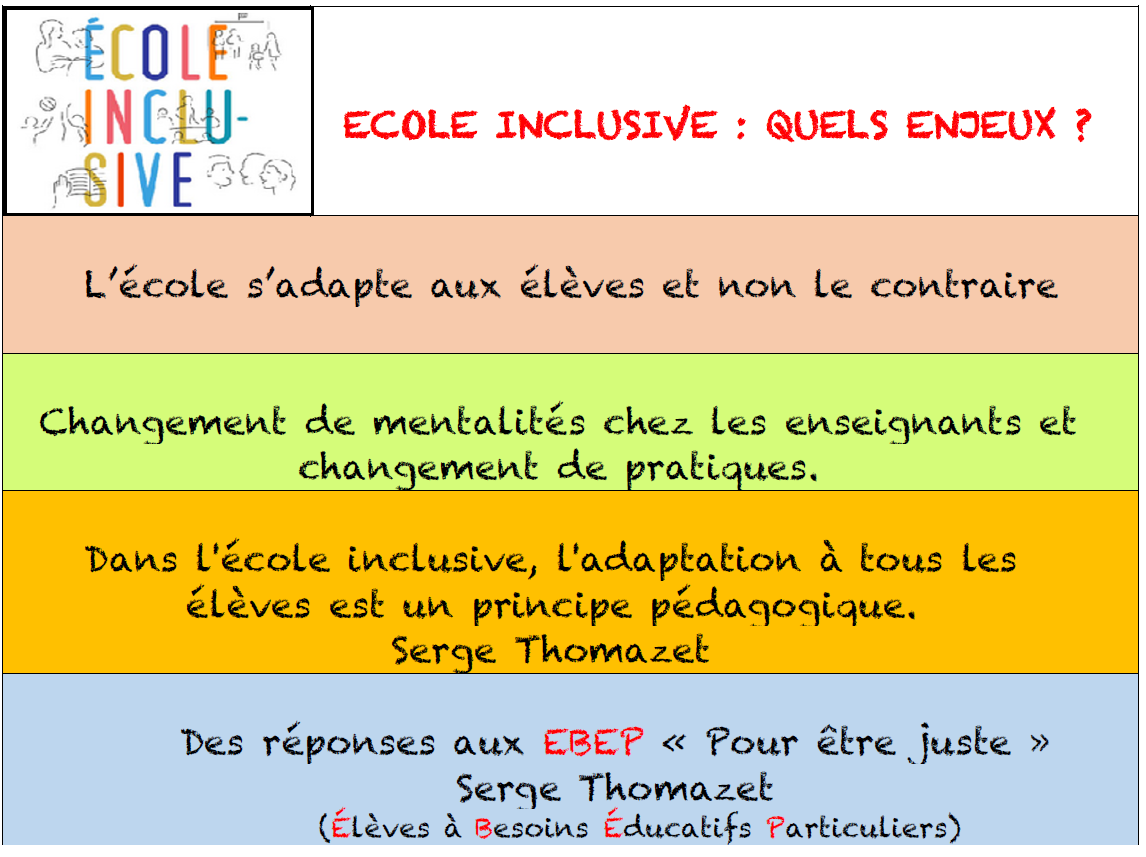 ÉCOLE INCLU-SIVE

ECOLE INCLUSIVE : QUELS ENJEUX ?

L'école s'adapte aux élèves et non le contraire

Changement de mentalités chez les enseignants et changement de pratiques.

Dans l'école inclusive, l'adaptation à tous les élèves est un principe pédagogique.
Serge Thomazet

Des réponses aux EBEP « Pour être juste »
Serge Thomazet
(Élèves à Besoins Éducatifs Particuliers)